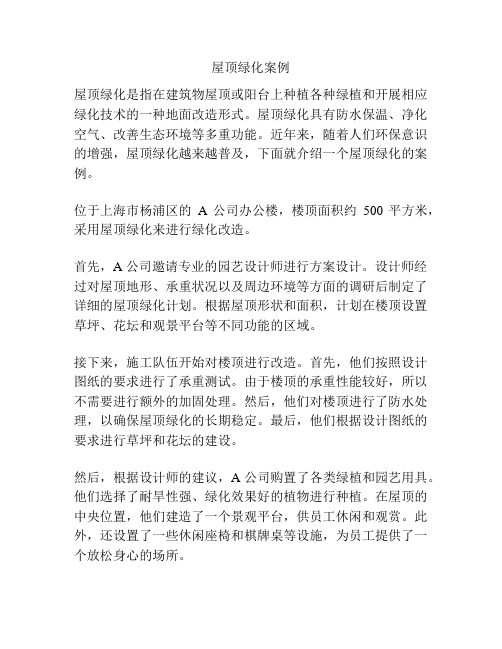 屋顶绿化案例

屋顶绿化是指在建筑物屋顶或阳台上种植各种绿植和开展相应绿化技术的一种地面改造形式。屋顶绿化具有防水保温、净化空气、改善生态环境等多重功能。近年来，随着人们环保意识的增强，屋顶绿化越来越普及，下面就介绍一个屋顶绿化的案例。

位于上海市杨浦区的 A 公司办公楼，楼顶面积约 500 平方米，采用屋顶绿化来进行绿化改造。

首先，A 公司邀请专业的园艺设计师进行方案设计。设计师经过对屋顶地形、承重状况以及周边环境等方面的调研后制定了详细的屋顶绿化计划。根据屋顶形状和面积，计划在楼顶设置草坪、花坛和观景平台等不同功能的区域。

接下来，施工队伍开始对楼顶进行改造。首先，他们按照设计图纸的要求进行了承重测试。由于楼顶的承重性能较好，所以不需要进行额外的加固处理。然后，他们对楼顶进行了防水处理，以确保屋顶绿化的长期稳定。最后，他们根据设计图纸的要求进行草坪和花坛的建设。

然后，根据设计师的建议，A 公司购置了各类绿植和园艺用具。他们选择了耐旱性强、绿化效果好的植物进行种植。在屋顶的中央位置，他们建造了一个景观平台，供员工休闲和观赏。此外，还设置了一些休闲座椅和棋牌桌等设施，为员工提供了一个放松身心的场所。